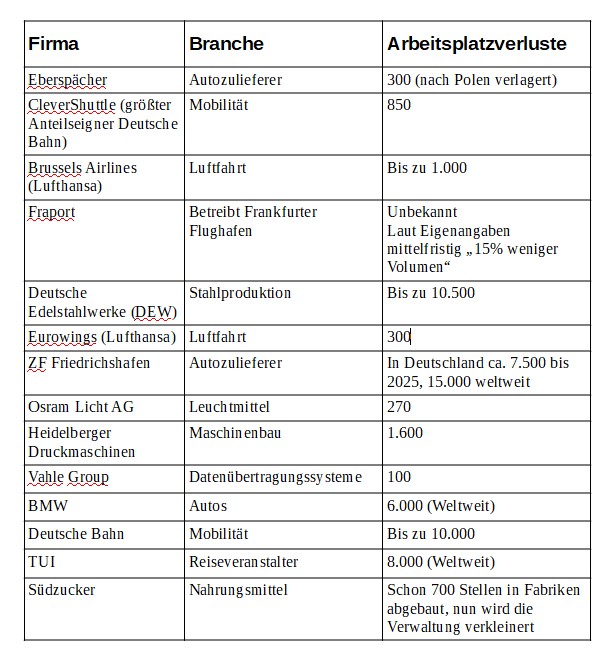 | Firma | Branche | Arbeitsplatzverluste |
|---|---|---|
| Eberspächer | Autozulieferer | 300 (nach Polen verlagert) |
| CleverShuttle (größter Anteilseigner Deutsche Bahn) | Mobilität | 850 |
| Brussels Airlines (Lufthansa) | Luftfahrt | Bis zu 1.000 |
| Fraport | Betreibt Frankfurter Flughafen | Unbekannt Laut Eigenangaben mittelfristig „15% weniger Volumen“ |
| Deutsche Edelstahlwerke (DEW) | Stahlproduktion | Bis zu 10.500 |
| Eurowings (Lufthansa) | Luftfahrt | 300 |
| ZF Friedrichshafen | Autozulieferer | In Deutschland ca. 7.500 bis 2025, 15.000 weltweit |
| Osram Licht AG | Leuchtmittel | 270 |
| Heidelberger Druckmaschinen | Maschinenbau | 1.600 |
| Vahle Group | Datenübertragungssysteme | 100 |
| BMW | Autos | 6.000 (Weltweit) |
| Deutsche Bahn | Mobilität | Bis zu 10.000 |
| TUI | Reiseveranstalter | 8.000 (Weltweit) |
| Südzucker | Nahrungsmittel | Schon 700 Stellen in Fabriken abgebaut, nun wird die Verwaltung verkleinert |